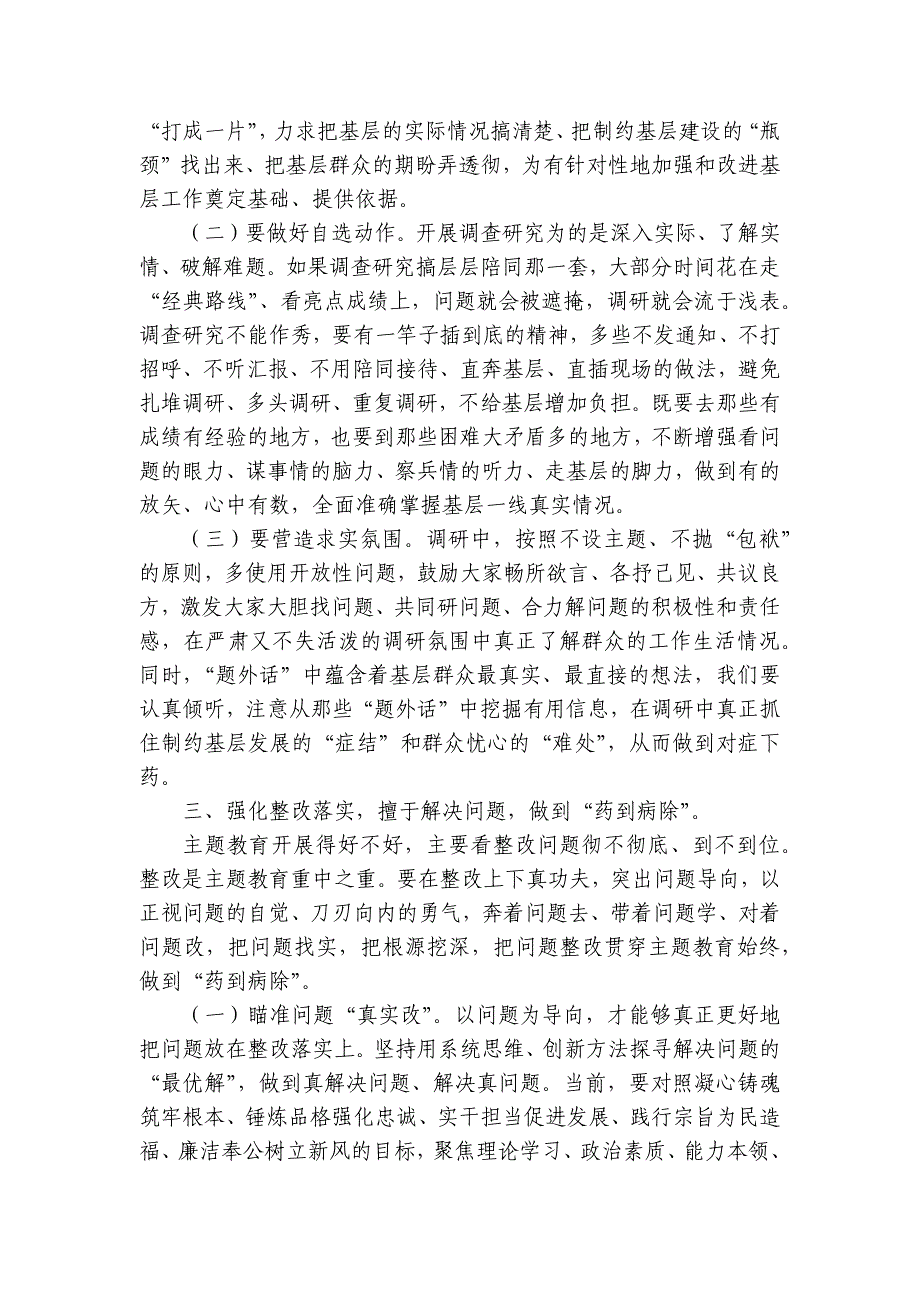 “打成一片”，力求把基层的实际情况搞清楚、把制约基层建设的“瓶颈”找出来、把基层群众的期盼弄透彻，为有针对性地加强和改进基层工作奠定基础、提供依据。

（二）要做好自选动作。开展调查研究为的是深入实际、了解实情、破解难题。如果调查研究搞层层陪同那一套，大部分时间花在走“经典路线”、看亮点成绩上，问题就会被遮掩，调研就会流于浅表。调查研究不能作秀，要有一竿子插到底的精神，多些不发通知、不打招呼、不听汇报、不用陪同接待、直奔基层、直插现场的做法，避免扎堆调研、多头调研、重复调研，不给基层增加负担。既要去那些有成绩有经验的地方，也要到那些困难大矛盾多的地方，不断增强看问题的眼力、谋事情的脑力、察兵情的听力、走基层的脚力，做到有的放矢、心中有数，全面准确掌握基层一线真实情况。

（三）要营造求实氛围。调研中，按照不设主题、不抛“包袱”的原则，多使用开放性问题，鼓励大家畅所欲言、各抒己见、共议良方，激发大家大胆找问题、共同研问题、合力解问题的积极性和责任感，在严肃又不失活泼的调研氛围中真正了解群众的工作生活情况。同时，“题外话”中蕴含着基层群众最真实、最直接的想法，我们要认真倾听，注意从那些“题外话”中挖掘有用信息，在调研中真正抓住制约基层发展的“症结”和群众忧心的“难处”，从而做到对症下药。

三、强化整改落实，擅于解决问题，做到“药到病除”。

主题教育开展得好不好，主要看整改问题彻不彻底、到不到位。整改是主题教育重中之重。要在整改上下真功夫，突出问题导向，以正视问题的自觉、刀刃向内的勇气，奔着问题去、带着问题学、对着问题改，把问题找实，把根源挖深，把问题整改贯穿主题教育始终，做到“药到病除”。

（一）瞄准问题“真实改”。以问题为导向，才能够真正更好地把问题放在整改落实上。坚持用系统思维、创新方法探寻解决问题的“最优解”，做到真解决问题、解决真问题。当前，要对照凝心铸魂筑牢根本、锤炼品格强化忠诚、实干担当促进发展、践行宗旨为民造福、廉洁奉公树立新风的目标，聚焦理论学习、政治素质、能力本领、